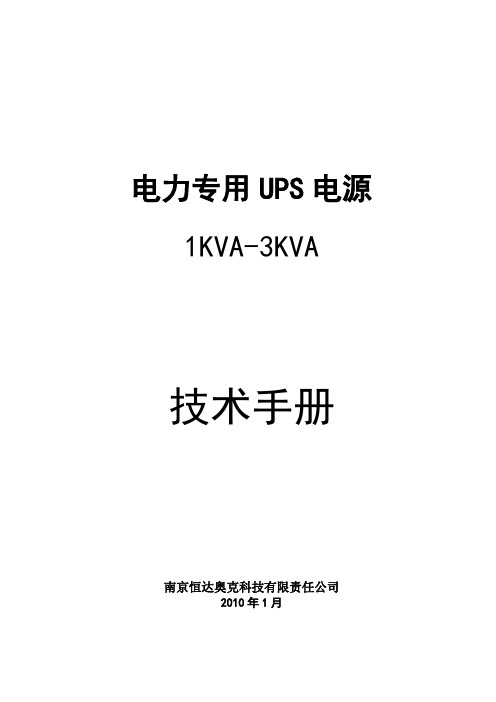 电力专用 UPS 电源

1KVA-3KVA

技术手册

南京恒达奥克科技有限责任公司
2010 年 1 月